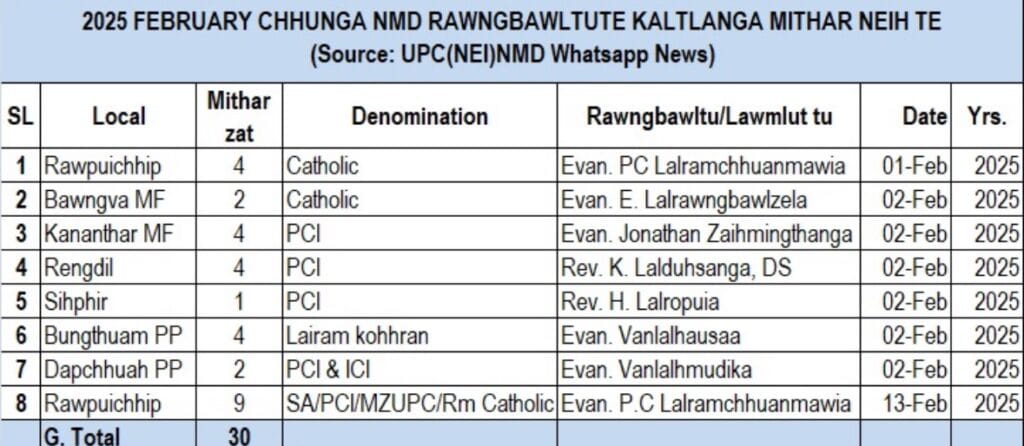 2025 FEBRUARY CHHUNGA NMD RAWNGBAWLTUTE KALTLANGA MITHAR NEIH TE
(Source: UPC(NEI)NMD Whatsapp News)

| SL | Local | Mithar zat | Denomination | Rawngbawltu/Lawmlut tu | Date | Yrs. |
|---|---|---|---|---|---|---|
| 1 | Rawpuichhip | 4 | Catholic | Evan. PC Lalramchhuanmawia | 01-Feb | 2025 |
| 2 | Bawngva MF | 2 | Catholic | Evan. E. Lalrawngbawlzela | 02-Feb | 2025 |
| 3 | Kananthar MF | 4 | PCI | Evan. Jonathan Zaihmingthanga | 02-Feb | 2025 |
| 4 | Rengdil | 4 | PCI | Rev. K. Lalduhsanga, DS | 02-Feb | 2025 |
| 5 | Sihphir | 1 | PCI | Rev. H. Lalropuia | 02-Feb | 2025 |
| 6 | Bungthuam PP | 4 | Lairam kohhran | Evan. Vanlalhausaa | 02-Feb | 2025 |
| 7 | Dapchhuah PP | 2 | PCI & ICI | Evan. Vanlalhmudika | 02-Feb | 2025 |
| 8 | Rawpuichhip | 9 | SA/PCI/MZUPC/Rm Catholic | Evan. P.C Lalramchhuanmawia | 13-Feb | 2025 |
| | G. Total | 30 | | | | |